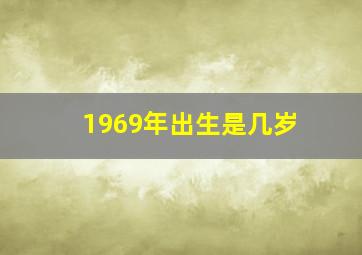 1969年出生是几岁